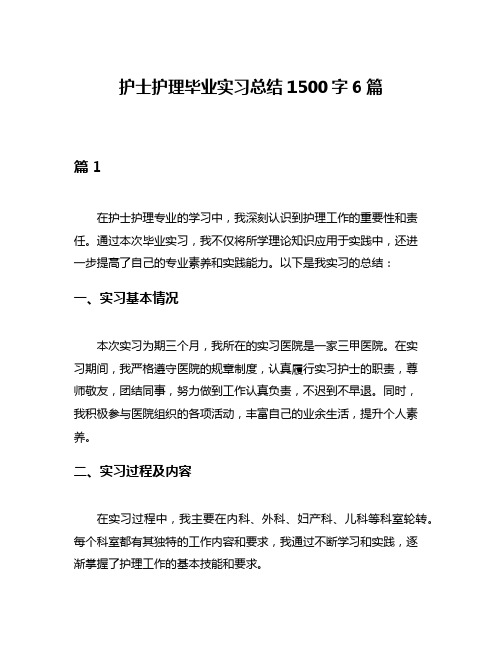 护士护理毕业实习总结 1500 字 6 篇

篇 1

在护士护理专业的学习中，我深刻认识到护理工作的重要性和责任。通过本次毕业实习，我不仅将所学理论知识应用于实践中，还进一步提高了自己的专业素养和实践能力。以下是我实习的总结：

一、实习基本情况

本次实习为期三个月，我所在的实习医院是一家三甲医院。在实习期间，我严格遵守医院的规章制度，认真履行实习护士的职责，尊师敬友，团结同事，努力做到工作认真负责，不迟到不早退。同时，我积极参与医院组织的各项活动，丰富自己的业余生活，提升个人素养。

二、实习过程及内容

在实习过程中，我主要在内科、外科、妇产科、儿科等科室轮转。每个科室都有其独特的工作内容和要求，我通过不断学习和实践，逐渐掌握了护理工作的基本技能和要求。